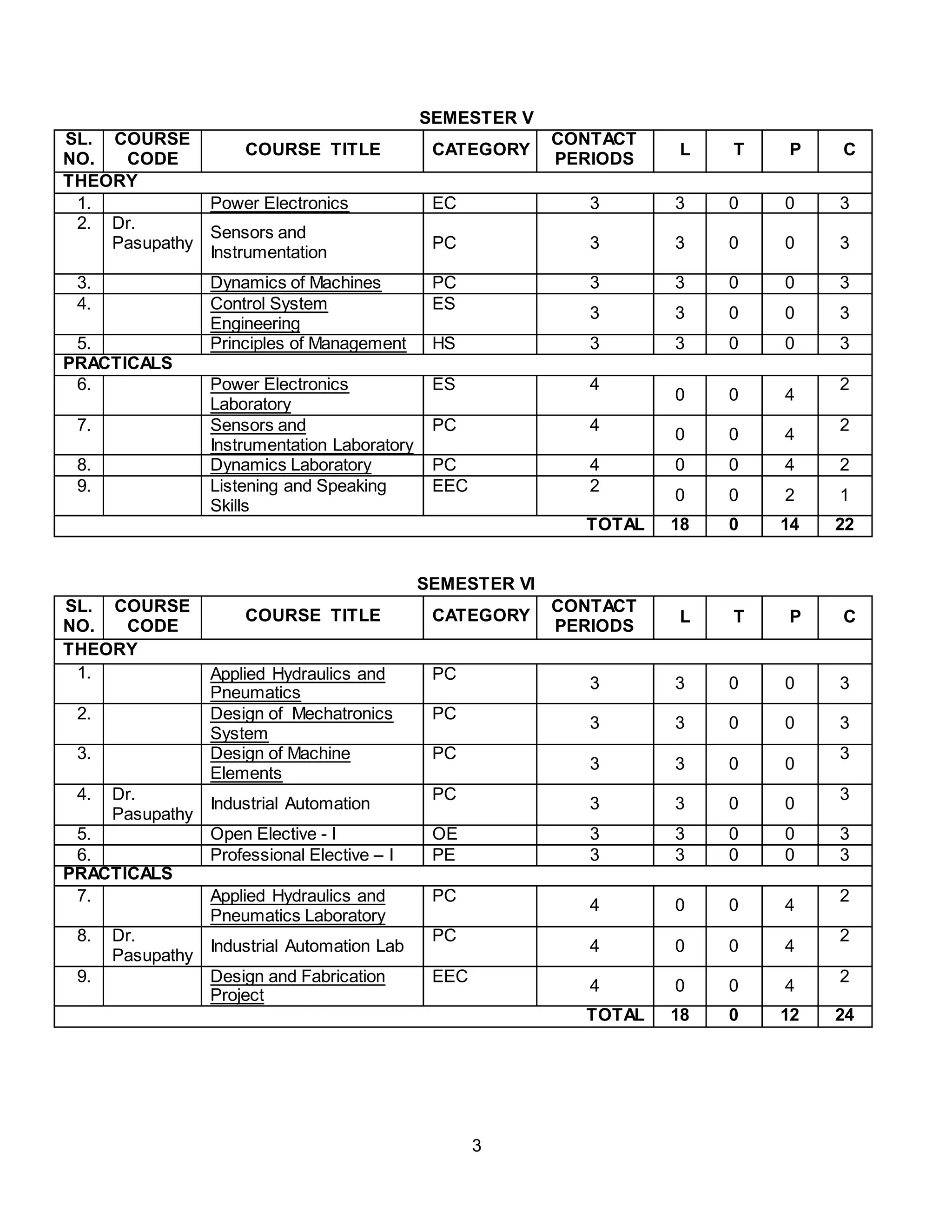 SEMESTER V

| SL. NO. | COURSE CODE | COURSE TITLE | CATEGORY | CONTACT PERIODS | L | T | P | C |
|---|---|---|---|---|---|---|---|---|
| THEORY | | | | | | | | |
| 1. | | Power Electronics | EC | 3 | 3 | 0 | 0 | 3 |
| 2. | Dr. Pasupathy | Sensors and Instrumentation | PC | 3 | 3 | 0 | 0 | 3 |
| 3. | | Dynamics of Machines | PC | 3 | 3 | 0 | 0 | 3 |
| 4. | | Control System Engineering | ES | 3 | 3 | 0 | 0 | 3 |
| 5. | | Principles of Management | HS | 3 | 3 | 0 | 0 | 3 |
| PRACTICALS | | | | | | | | |
| 6. | | Power Electronics Laboratory | ES | 4 | 0 | 0 | 4 | 2 |
| 7. | | Sensors and Instrumentation Laboratory | PC | 4 | 0 | 0 | 4 | 2 |
| 8. | | Dynamics Laboratory | PC | 4 | 0 | 0 | 4 | 2 |
| 9. | | Listening and Speaking Skills | EEC | 2 | 0 | 0 | 2 | 1 |
| | | | | TOTAL | 18 | 0 | 14 | 22 |

SEMESTER VI

| SL. NO. | COURSE CODE | COURSE TITLE | CATEGORY | CONTACT PERIODS | L | T | P | C |
|---|---|---|---|---|---|---|---|---|
| THEORY | | | | | | | | |
| 1. | | Applied Hydraulics and Pneumatics | PC | 3 | 3 | 0 | 0 | 3 |
| 2. | | Design of Mechatronics System | PC | 3 | 3 | 0 | 0 | 3 |
| 3. | | Design of Machine Elements | PC | 3 | 3 | 0 | 0 | 3 |
| 4. | Dr. Pasupathy | Industrial Automation | PC | 3 | 3 | 0 | 0 | 3 |
| 5. | | Open Elective - I | OE | 3 | 3 | 0 | 0 | 3 |
| 6. | | Professional Elective – I | PE | 3 | 3 | 0 | 0 | 3 |
| PRACTICALS | | | | | | | | |
| 7. | | Applied Hydraulics and Pneumatics Laboratory | PC | 4 | 0 | 0 | 4 | 2 |
| 8. | Dr. Pasupathy | Industrial Automation Lab | PC | 4 | 0 | 0 | 4 | 2 |
| 9. | | Design and Fabrication Project | EEC | 4 | 0 | 0 | 4 | 2 |
| | | | | TOTAL | 18 | 0 | 12 | 24 |

3